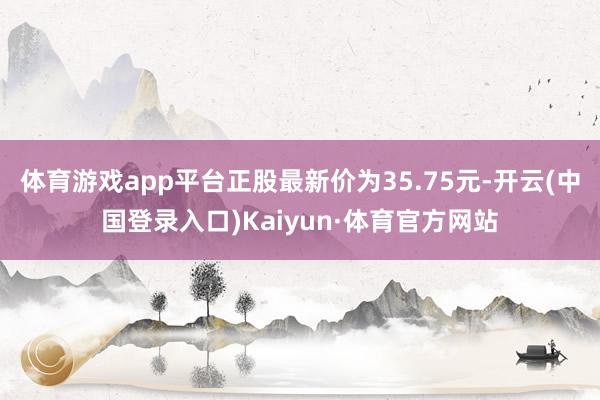 体育游戏app平台正股最新价为35.75元-开云(中国登录入口)Kaiyun·体育官方网站